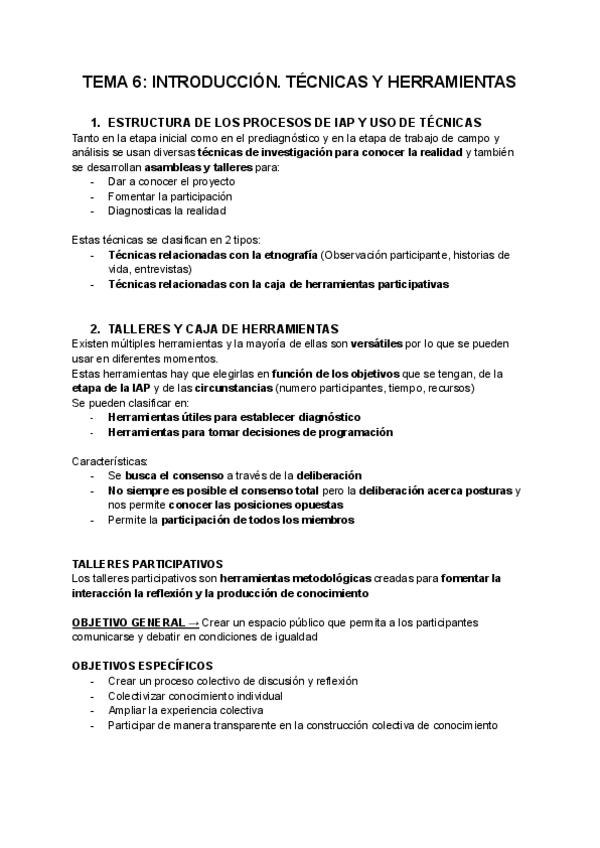 TEMA 6: INTRODUCCIÓN. TÉCNICAS Y HERRAMIENTAS

1. ESTRUCTURA DE LOS PROCESOS DE IAP Y USO DE TÉCNICAS
Tanto en la etapa inicial como en el prediagnóstico y en la etapa de trabajo de campo y análisis se usan diversas técnicas de investigación para conocer la realidad y también se desarrollan asambleas y talleres para:
- Dar a conocer el proyecto
- Fomentar la participación
- Diagnosticas la realidad

Estas técnicas se clasifican en 2 tipos:
- Técnicas relacionadas con la etnografía (Observación participante, historias de vida, entrevistas)
- Técnicas relacionadas con la caja de herramientas participativas

2. TALLERES Y CAJA DE HERRAMIENTAS
Existen múltiples herramientas y la mayoría de ellas son versátiles por lo que se pueden usar en diferentes momentos.
Estas herramientas hay que elegirlas en función de los objetivos que se tengan, de la etapa de la IAP y de las circunstancias (numero participantes, tiempo, recursos)
Se pueden clasificar en:
- Herramientas útiles para establecer diagnóstico
- Herramientas para tomar decisiones de programación

Características:
- Se busca el consenso a través de la deliberación
- No siempre es posible el consenso total pero la deliberación acerca posturas y nos permite conocer las posiciones opuestas
- Permite la participación de todos los miembros

TALLERES PARTICIPATIVOS
Los talleres participativos son herramientas metodológicas creadas para fomentar la interacción la reflexión y la producción de conocimiento

OBJETIVO GENERAL → Crear un espacio público que permita a los participantes comunicarse y debatir en condiciones de igualdad

OBJETIVOS ESPECÍFICOS
- Crear un proceso colectivo de discusión y reflexión
- Colectivizar conocimiento individual
- Ampliar la experiencia colectiva
- Participar de manera transparente en la construcción colectiva de conocimiento